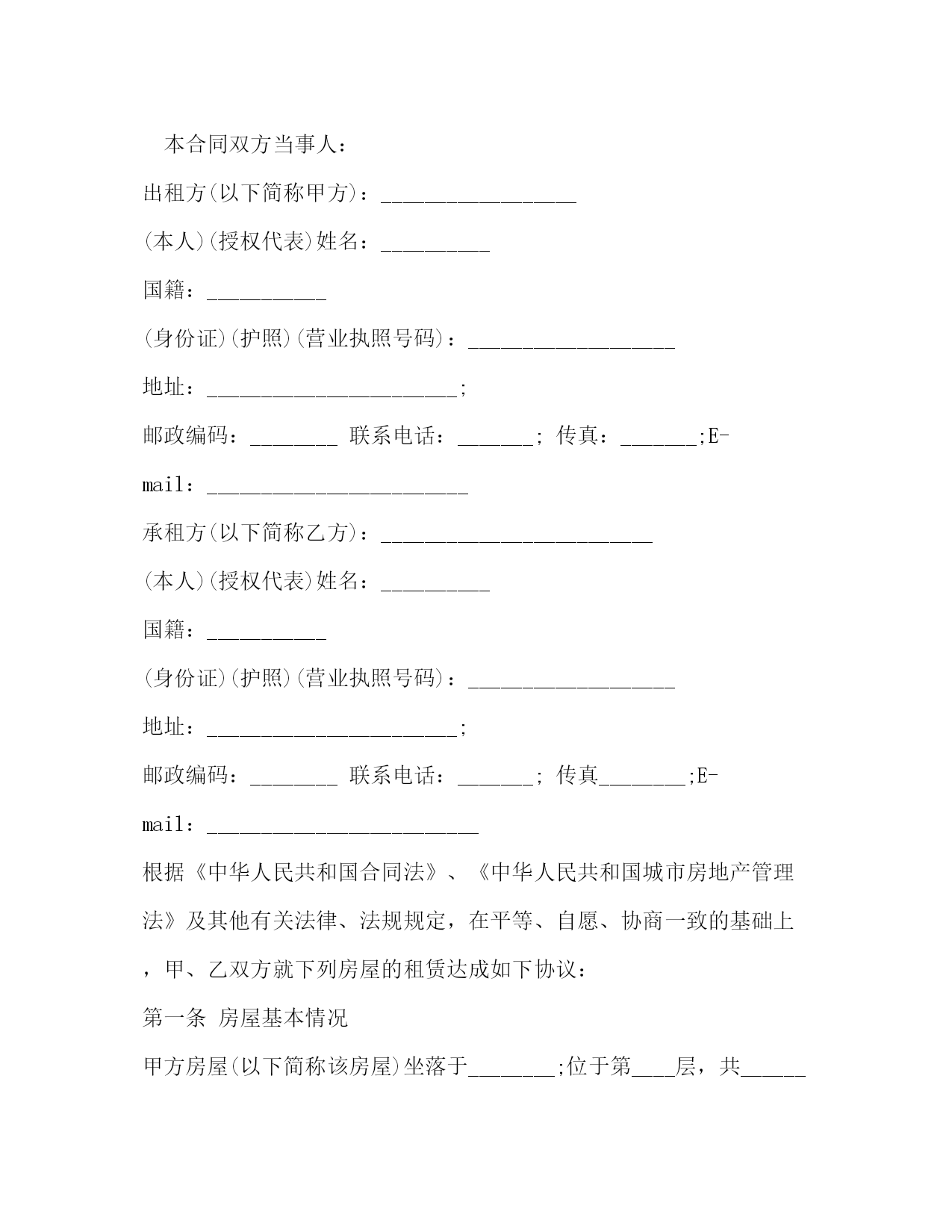 本合同双方当事人：

出租方(以下简称甲方)：__________________

(本人)(授权代表)姓名：__________

国籍：___________

(身份证)(护照)(营业执照号码)：___________________

地址：_______________________;

邮政编码：________ 联系电话：_______; 传真：_______;E-mail：________________________

承租方(以下简称乙方)：_________________________

(本人)(授权代表)姓名：__________

国籍：___________

(身份证)(护照)(营业执照号码)：___________________

地址：_______________________;

邮政编码：________ 联系电话：_______; 传真________;E-mail：_________________________

根据《中华人民共和国合同法》、《中华人民共和国城市房地产管理法》及其他有关法律、法规规定，在平等、自愿、协商一致的基础上，甲、乙双方就下列房屋的租赁达成如下协议：

第一条 房屋基本情况

甲方房屋(以下简称该房屋)坐落于________;位于第____层，共______